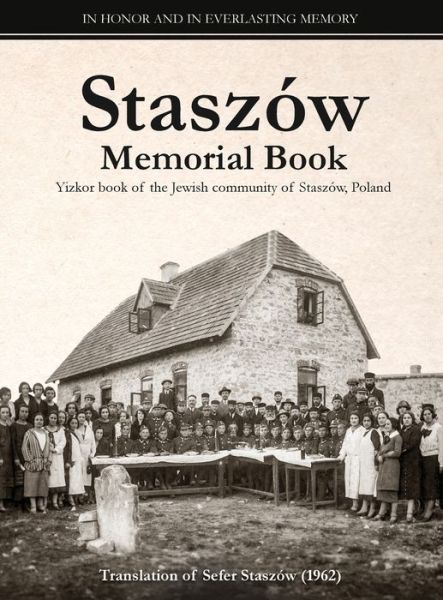 IN HONOR AND IN EVERLASTING MEMORY

Staszów
Memorial Book

Yizkor book of the Jewish community of Staszów, Poland

Translation of Sefer Staszów (1962)